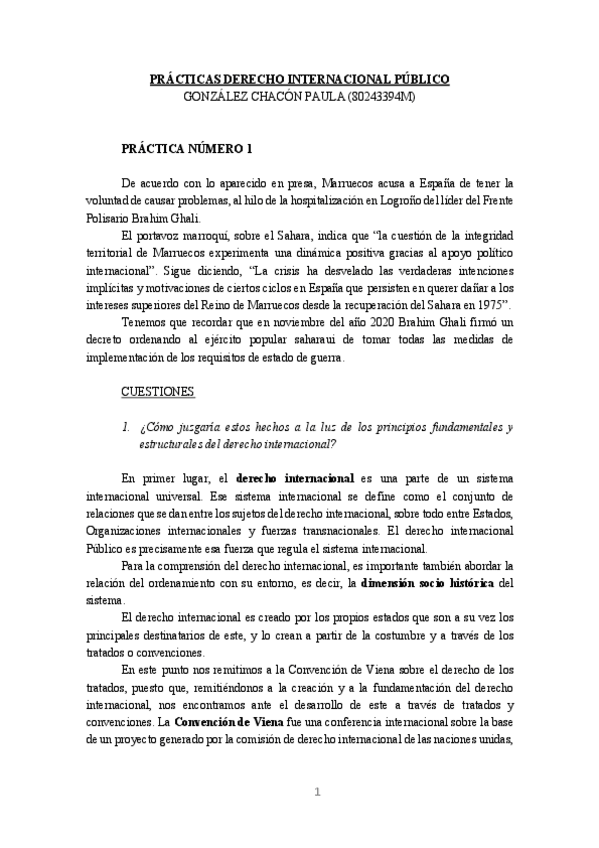 PRÁCTICAS DERECHO INTERNACIONAL PÚBLICO
GONZÁLEZ CHACÓN PAULA (80243394M)

PRÁCTICA NÚMERO 1

De acuerdo con lo aparecido en presa, Marruecos acusa a España de tener la voluntad de causar problemas, al hilo de la hospitalización en Logroño del líder del Frente Polisario Brahim Ghali.

El portavoz marroquí, sobre el Sahara, indica que "la cuestión de la integridad territorial de Marruecos experimenta una dinámica positiva gracias al apoyo político internacional". Sigue diciendo, "La crisis ha desvelado las verdaderas intenciones implícitas y motivaciones de ciertos ciclos en España que persisten en querer dañar a los intereses superiores del Reino de Marruecos desde la recuperación del Sahara en 1975".

Tenemos que recordar que en noviembre del año 2020 Brahim Ghali firmó un decreto ordenando al ejército popular saharaui de tomar todas las medidas de implementación de los requisitos de estado de guerra.

CUESTIONES

1. ¿Cómo juzgaría estos hechos a la luz de los principios fundamentales y estructurales del derecho internacional?

En primer lugar, el derecho internacional es una parte de un sistema internacional universal. Ese sistema internacional se define como el conjunto de relaciones que se dan entre los sujetos del derecho internacional, sobre todo entre Estados, Organizaciones internacionales y fuerzas transnacionales. El derecho internacional Público es precisamente esa fuerza que regula el sistema internacional.

Para la comprensión del derecho internacional, es importante también abordar la relación del ordenamiento con su entorno, es decir, la dimensión socio histórica del sistema.

El derecho internacional es creado por los propios estados que son a su vez los principales destinatarios de este, y lo crean a partir de la costumbre y a través de los tratados o convenciones.

En este punto nos remitimos a la Convención de Viena sobre el derecho de los tratados, puesto que, remitiéndonos a la creación y a la fundamentación del derecho internacional, nos encontramos ante el desarrollo de este a través de tratados y convenciones. La Convención de Viena fue una conferencia internacional sobre la base de un proyecto generado por la comisión de derecho internacional de las naciones unidas,

1